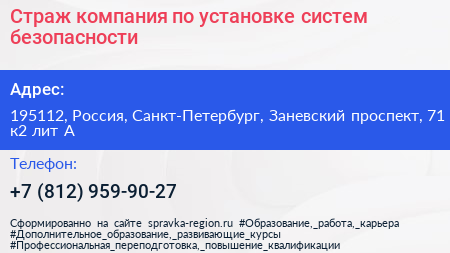 Страж компания по установке систем безопасности

Адрес:

195112, Россия, Санкт-Петербург, Заневский проспект, 71 к2 лит А

Телефон:

+7 (812) 959-90-27

Сформированно на сайте spravka-region.ru #Образование,_работа,_карьера #Дополнительное_образование,_развивающие_курсы #Профессиональная_переподготовка,_повышение_квалификации